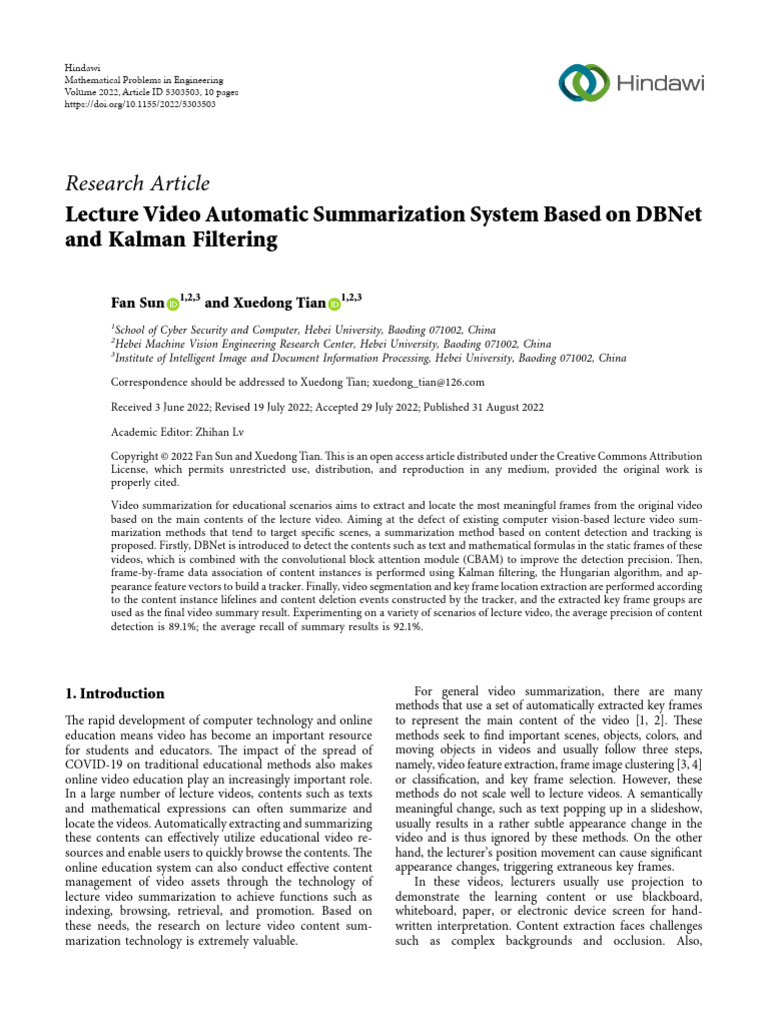 Hindawi
Mathematical Problems in Engineering
Volume 2022, Article ID 5303503, 10 pages
https://doi.org/10.1155/2022/5303503

Hindawi

Research Article
Lecture Video Automatic Summarization System Based on DBNet and Kalman Filtering

Fan Sun $^{1,2,3}$ and Xuedong Tian $^{1,2,3}$

$^1$School of Cyber Security and Computer, Hebei University, Baoding 071002, China
$^2$Hebei Machine Vision Engineering Research Center, Hebei University, Baoding 071002, China
$^3$Institute of Intelligent Image and Document Information Processing, Hebei University, Baoding 071002, China

Correspondence should be addressed to Xuedong Tian; xuedong_tian@126.com

Received 3 June 2022; Revised 19 July 2022; Accepted 29 July 2022; Published 31 August 2022

Academic Editor: Zhihan Lv

Copyright © 2022 Fan Sun and Xuedong Tian. This is an open access article distributed under the Creative Commons Attribution License, which permits unrestricted use, distribution, and reproduction in any medium, provided the original work is properly cited.

Video summarization for educational scenarios aims to extract and locate the most meaningful frames from the original video based on the main contents of the lecture video. Aiming at the defect of existing computer vision-based lecture video summarization methods that tend to target specific scenes, a summarization method based on content detection and tracking is proposed. Firstly, DBNet is introduced to detect the contents such as text and mathematical formulas in the static frames of these videos, which is combined with the convolutional block attention module (CBAM) to improve the detection precision. Then, frame-by-frame data association of content instances is performed using Kalman filtering, the Hungarian algorithm, and appearance feature vectors to build a tracker. Finally, video segmentation and key frame location extraction are performed according to the content instance lifelines and content deletion events constructed by the tracker, and the extracted key frame groups are used as the final video summary result. Experimenting on a variety of scenarios of lecture video, the average precision of content detection is 89.1%; the average recall of summary results is 92.1%.

1. Introduction

The rapid development of computer technology and online education means video has become an important resource for students and educators. The impact of the spread of COVID-19 on traditional educational methods also makes online video education play an increasingly important role. In a large number of lecture videos, contents such as texts and mathematical expressions can often summarize and locate the videos. Automatically extracting and summarizing these contents can effectively utilize educational video resources and enable users to quickly browse the contents. The online education system can also conduct effective content management of video assets through the technology of lecture video summarization to achieve functions such as indexing, browsing, retrieval, and promotion. Based on these needs, the research on lecture video content summarization technology is extremely valuable.

For general video summarization, there are many methods that use a set of automatically extracted key frames to represent the main content of the video [1, 2]. These methods seek to find important scenes, objects, colors, and moving objects in videos and usually follow three steps, namely, video feature extraction, frame image clustering [3, 4] or classification, and key frame selection. However, these methods do not scale well to lecture videos. A semantically meaningful change, such as text popping up in a slideshow, usually results in a rather subtle appearance change in the video and is thus ignored by these methods. On the other hand, the lecturer's position movement can cause significant appearance changes, triggering extraneous key frames.

In these videos, lecturers usually use projection to demonstrate the learning content or use blackboard, whiteboard, paper, or electronic device screen for handwritten interpretation. Content extraction faces challenges such as complex backgrounds and occlusion. Also,